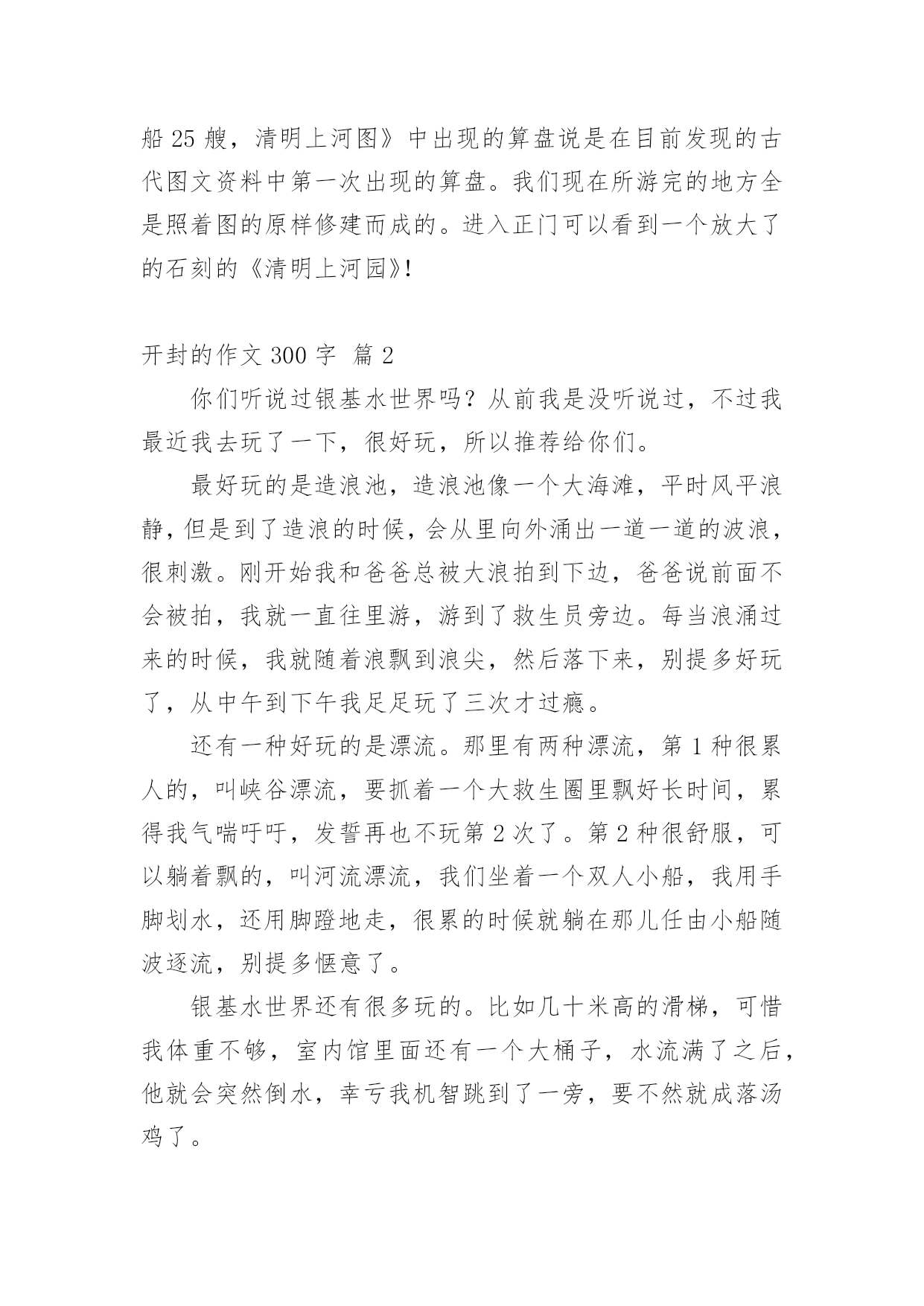 船 25 艘，清明上河图》中出现的算盘说是在目前发现的古代图文资料中第一次出现的算盘。我们现在所游完的地方全是照着图的原样修建而成的。进入正门可以看到一个放大了的石刻的《清明上河园》!

开封的作文 300 字 篇 2

你们听说过银基水世界吗？从前我是没听说过，不过我最近我去玩了一下，很好玩，所以推荐给你们。

最好玩的是造浪池，造浪池像一个大海滩，平时风平浪静，但是到了造浪的时候，会从里向外涌出一道一道的波浪，很刺激。刚开始我和爸爸总被大浪拍到下边，爸爸说前面不会被拍，我就一直往里游，游到了救生员旁边。每当浪涌过来的时候，我就随着浪飘到浪尖，然后落下来，别提多好玩了，从中午到下午我足足玩了三次才过瘾。

还有一种好玩的是漂流。那里有两种漂流，第 1 种很累人的，叫峡谷漂流，要抓着一个大救生圈里飘好长时间，累得我气喘吁吁，发誓再也不玩第 2 次了。第 2 种很舒服，可以躺着飘的，叫河流漂流，我们坐着一个双人小船，我用手脚划水，还用脚蹬地走，很累的时候就躺在那儿任由小船随波逐流，别提多惬意了。

银基水世界还有很多玩的。比如几十米高的滑梯，可惜我体重不够，室内馆里面还有一个大桶子，水流满了之后，他就会突然倒水，幸亏我机智跳到了一旁，要不然就成落汤鸡了。